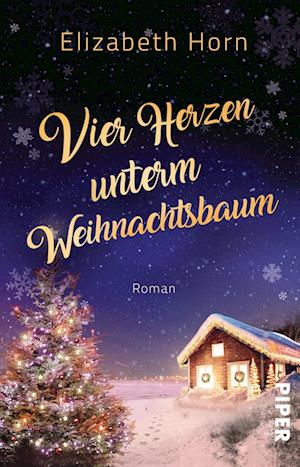 Elizabeth Horn

Vier Herzen unterm Weihnachtsbaum

Roman

PIPER